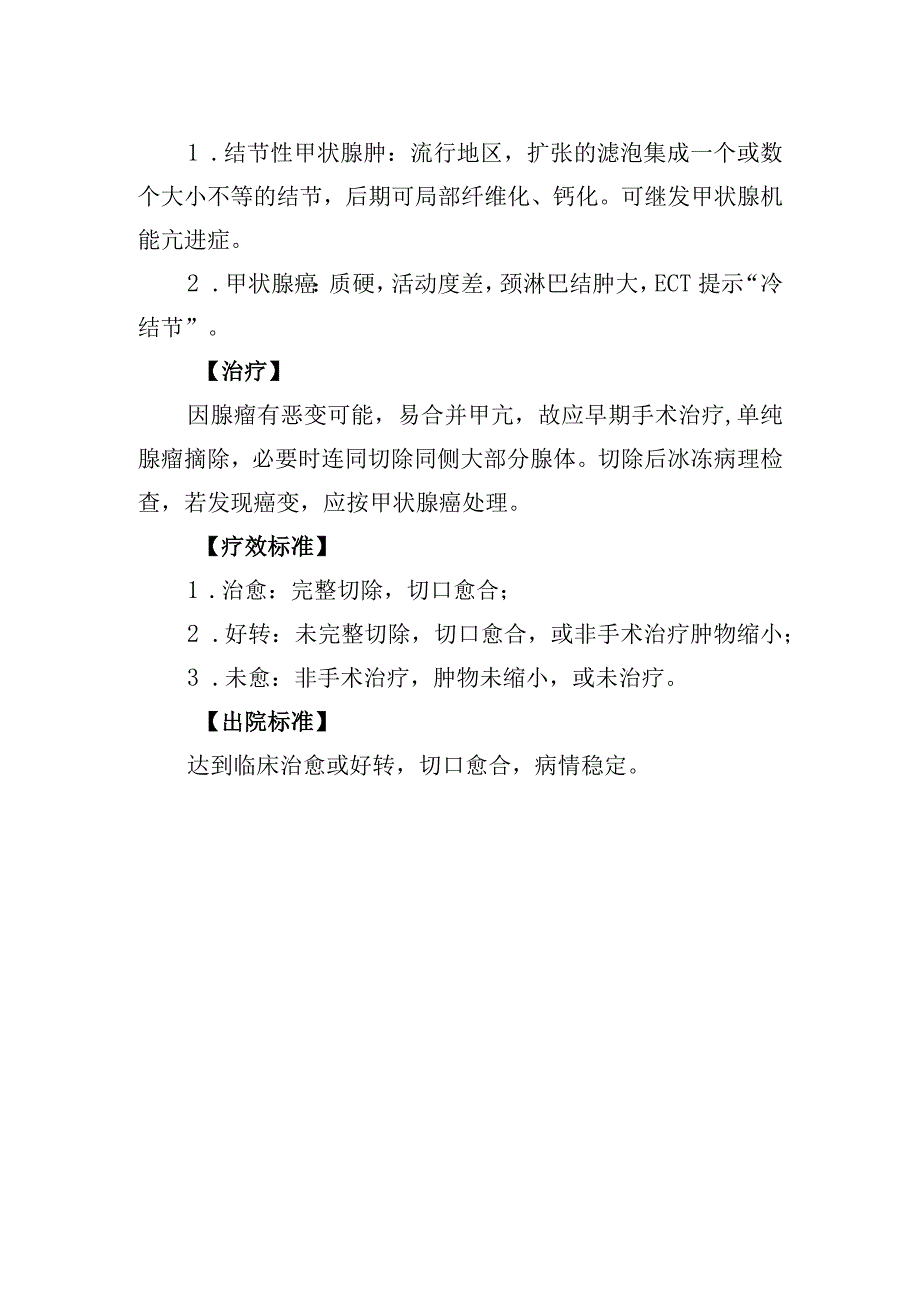 1．结节性甲状腺肿：流行地区，扩张的滤泡集成一个或数个大小不等的结节，后期可局部纤维化、钙化。可继发甲状腺机能亢进症。

2．甲状腺癌：质硬，活动度差，颈淋巴结肿大，ECT 提示“冷结节”。

【治疗】

因腺瘤有恶变可能，易合并甲亢，故应早期手术治疗，单纯腺瘤摘除，必要时连同切除同侧大部分腺体。切除后冰冻病理检查，若发现癌变，应按甲状腺癌处理。

【疗效标准】

1．治愈：完整切除，切口愈合；

2．好转：未完整切除，切口愈合，或非手术治疗肿物缩小；

3．未愈：非手术治疗，肿物未缩小，或未治疗。

【出院标准】

达到临床治愈或好转，切口愈合，病情稳定。